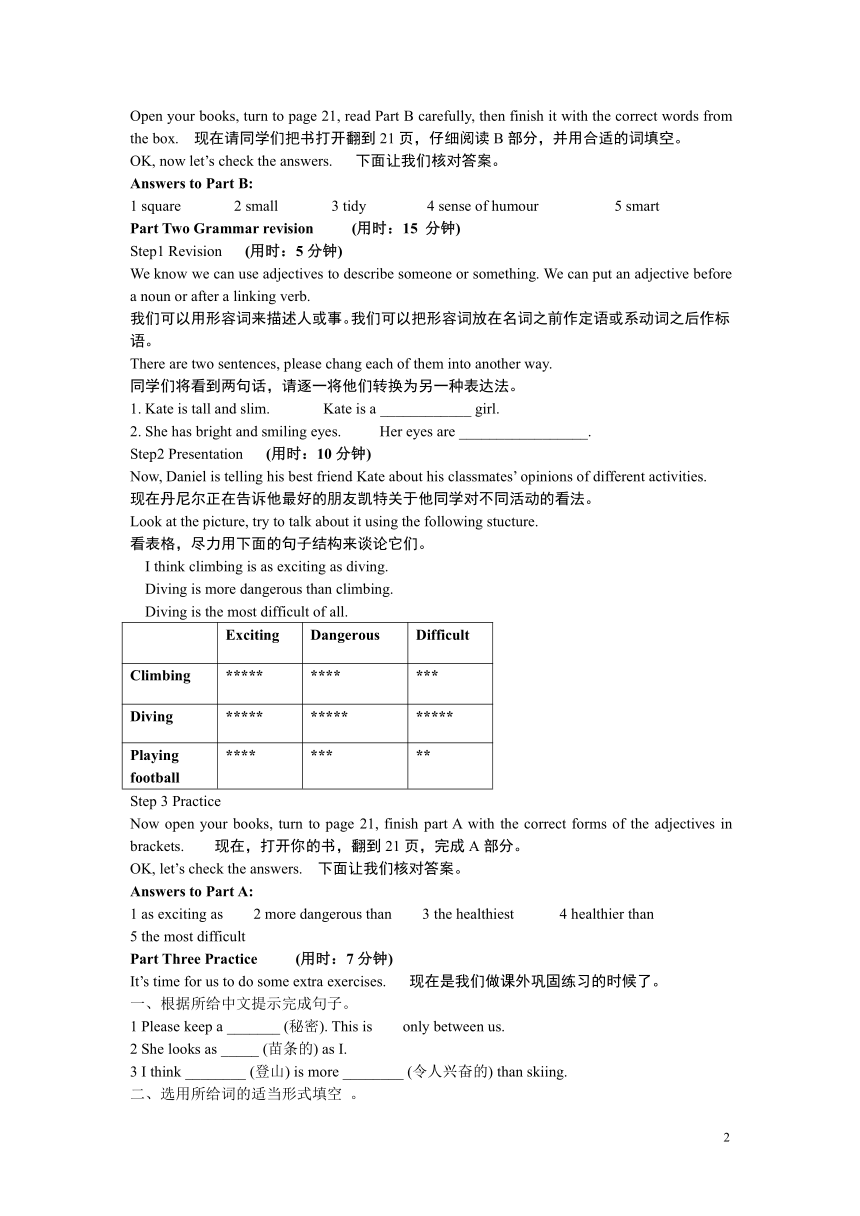 Open your books, turn to page 21, read Part B carefully, then finish it with the correct words from the box.　现在请同学们把书打开翻到 21 页，仔细阅读 B 部分，并用合适的词填空。
OK, now let's check the answers.　下面让我们核对答案。
**Answers to Part B:**
1 square　2 small　3 tidy　4 sense of humour　5 smart
**Part Two Grammar revision　(用时：15 分钟)**
Step1 Revision　**(用时：5 分钟)**
We know we can use adjectives to describe someone or something. We can put an adjective before a noun or after a linking verb.
我们可以用形容词来描述人或事。我们可以把形容词放在名词之前作定语或系动词之后作标语。
There are two sentences, please chang each of them into another way.
同学们将看到两句话，请逐一将他们转换为另一种表达法。
1. Kate is tall and slim.　Kate is a ____________ girl.
2. She has bright and smiling eyes.　Her eyes are _________________.
Step2 Presentation　**(用时：10 分钟)**
Now, Daniel is telling his best friend Kate about his classmates' opinions of different activities.
现在丹尼尔正在告诉他最好的朋友凯特关于他同学对不同活动的看法。
Look at the picture, try to talk about it using the following stucture.
看表格，尽力用下面的句子结构来谈论它们。
I think climbing is as exciting as diving.
Diving is more dangerous than climbing.
Diving is the most difficult of all.

| | Exciting | Dangerous | Difficult |
|---|---|---|---|
| Climbing | ***** | **** | *** |
| Diving | ***** | ***** | ***** |
| Playing football | **** | *** | ** |

Step 3 Practice
Now open your books, turn to page 21, finish part A with the correct forms of the adjectives in brackets.　现在，打开你的书，翻到 21 页，完成 A 部分。
OK, let's check the answers.　下面让我们核对答案。
**Answers to Part A:**
1 as exciting as　2 more dangerous than　3 the healthiest　4 healthier than
5 the most difficult
**Part Three Practice　(用时：7 分钟)**
It's time for us to do some extra exercises.　现在是我们做课外巩固练习的时候了。
一、根据所给中文提示完成句子。
1 Please keep a _______ (秘密). This is　only between us.
2 She looks as _____ (苗条的) as I.
3 I think ________ (登山) is more ________ (令人兴奋的) than skiing.
二、选用所给词的适当形式填空 。

2